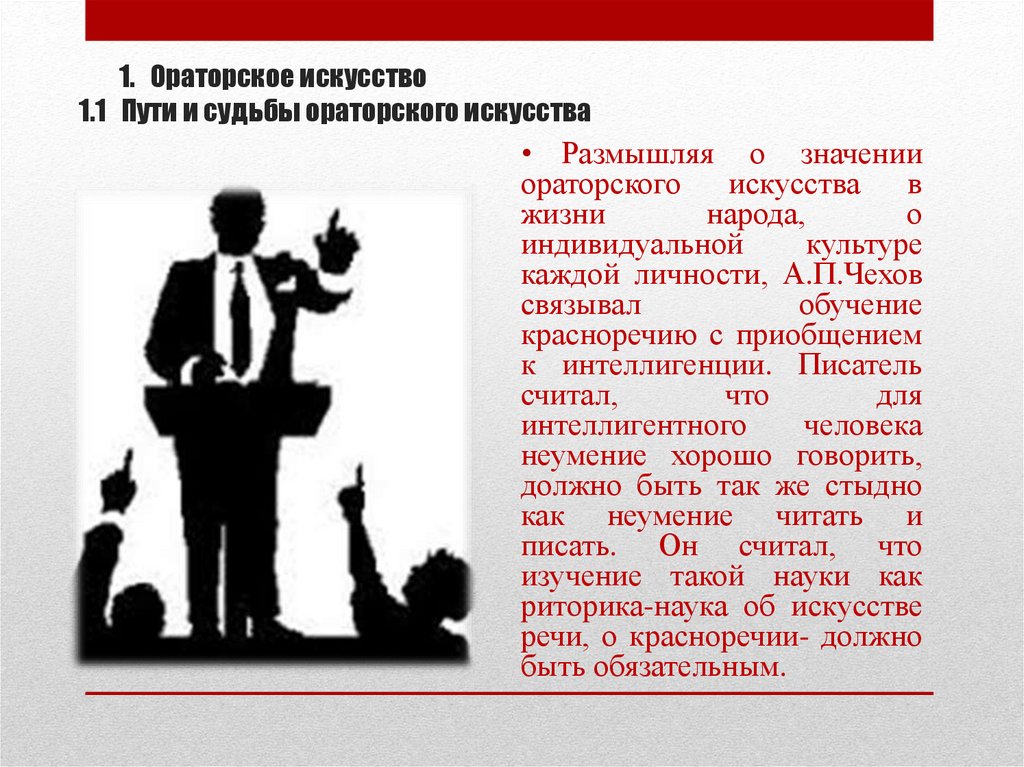 1. Ораторское искусство
1.1 Пути и судьбы ораторского искусства

• Размышляя о значении ораторского искусства в жизни народа, о индивидуальной культуре каждой личности, А.П.Чехов связывал обучение красноречию с приобщением к интеллигенции. Писатель считал, что для интеллигентного человека неумение хорошо говорить, должно быть так же стыдно как неумение читать и писать. Он считал, что изучение такой науки как риторика-наука об искусстве речи, о красноречии- должно быть обязательным.